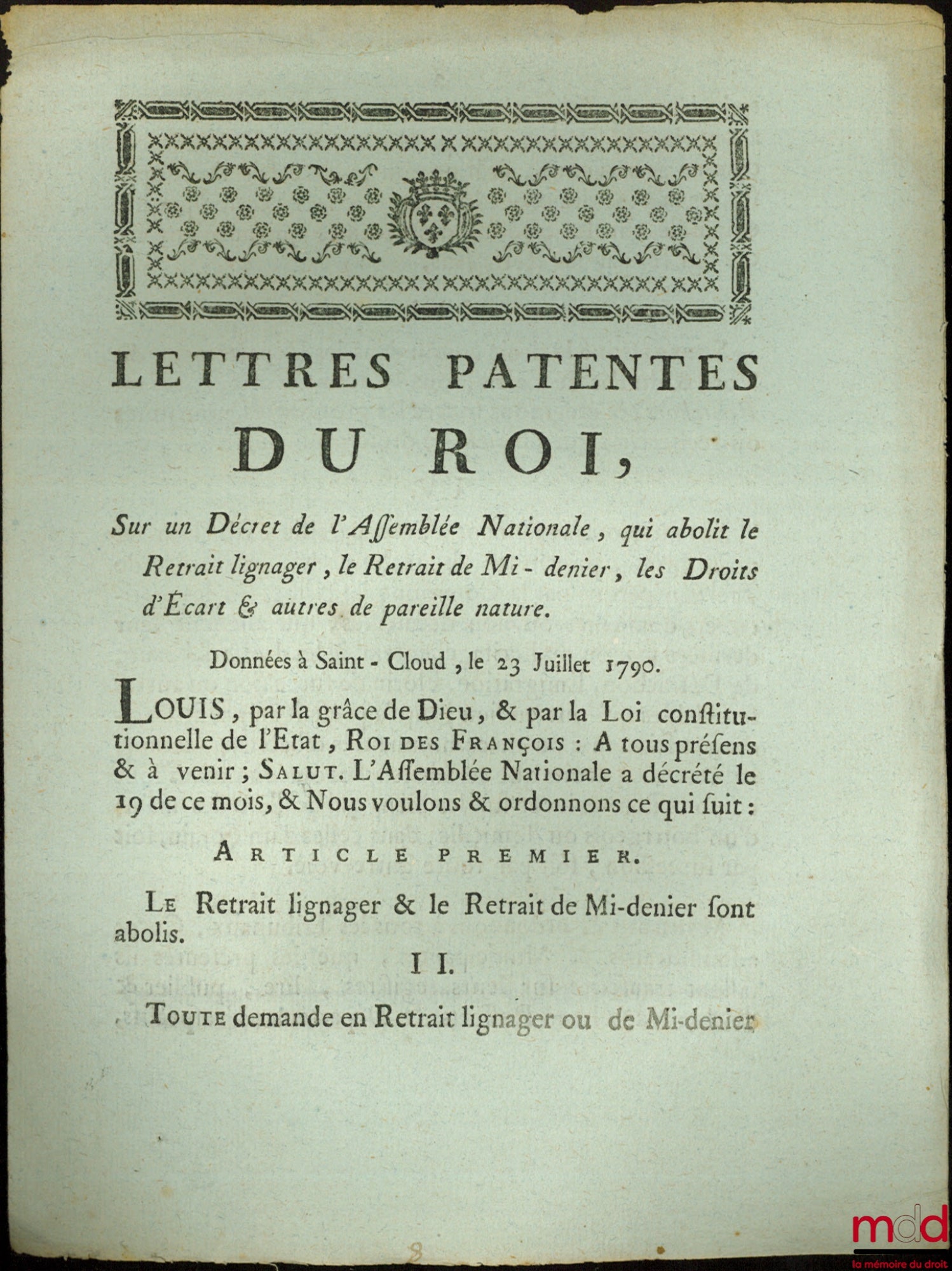 LETTRES PATENTES DU ROI,

Sur un Décret de l'Assemblée Nationale, qui abolit le Retrait lignager, le Retrait de Mi-denier, les Droits d'Écart & autres de pareille nature.

Données à Saint-Cloud, le 23 Juillet 1790.

LOUIS, par la grâce de Dieu, & par la Loi constitutionnelle de l'Etat, ROI DES FRANÇOIS: A tous présens & à venir; SALUT. L'Assemblée Nationale a décrété le 19 de ce mois, & Nous voulons & ordonnons ce qui suit:

ARTICLE PREMIER.

LE Retrait lignager & le Retrait de Mi-denier sont abolis.

II.

TOUTE demande en Retrait lignager ou de Mi-denier

mdd
la mémoire du droit